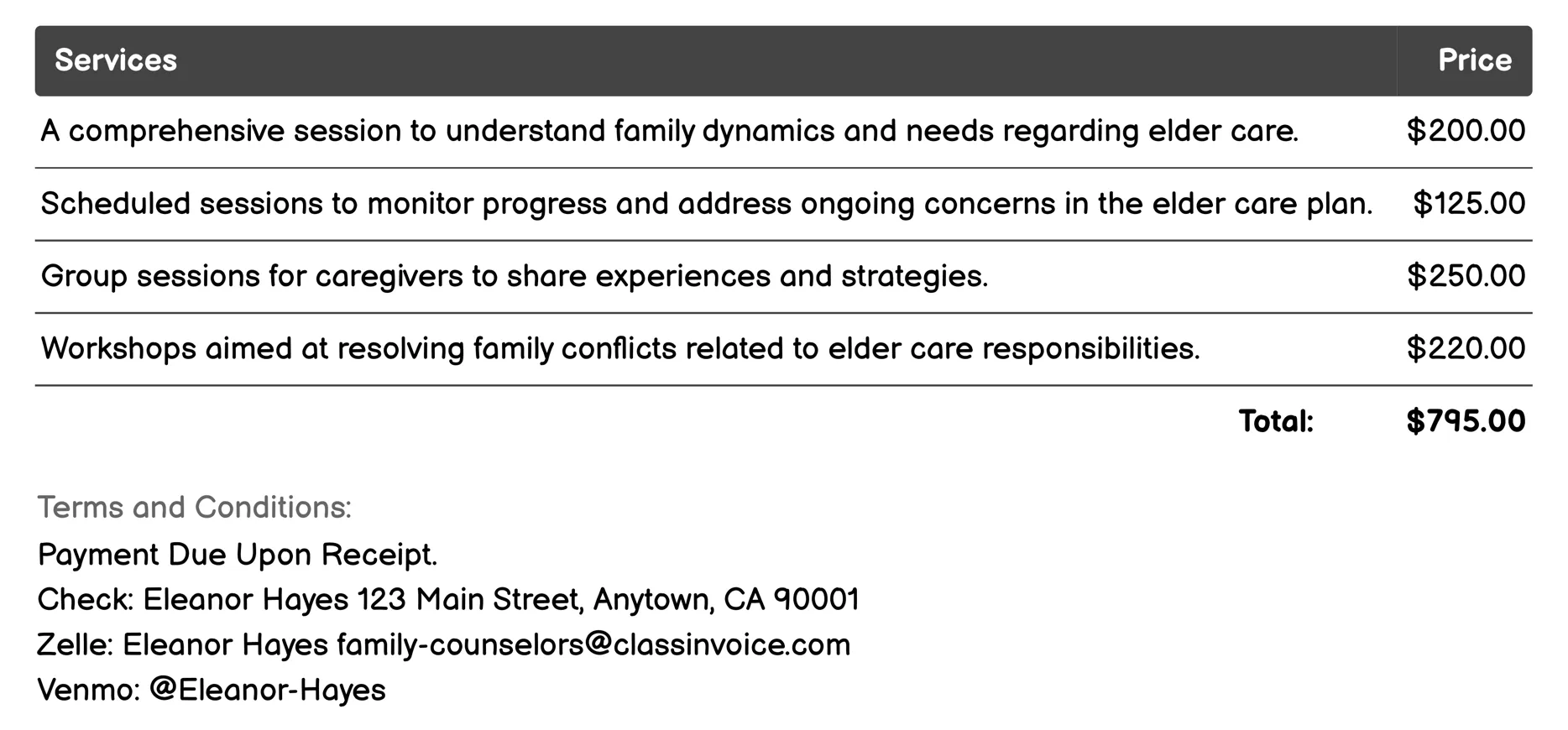 | Services | Price |
|---|---|
| A comprehensive session to understand family dynamics and needs regarding elder care. | \$200.00 |
| Scheduled sessions to monitor progress and address ongoing concerns in the elder care plan. | \$125.00 |
| Group sessions for caregivers to share experiences and strategies. | \$250.00 |
| Workshops aimed at resolving family conflicts related to elder care responsibilities. | \$220.00 |
| Total: | \$795.00 |

Terms and Conditions:
Payment Due Upon Receipt.
Check: Eleanor Hayes 123 Main Street, Anytown, CA 90001
Zelle: Eleanor Hayes family-counselors@classinvoice.com
Venmo: @Eleanor-Hayes